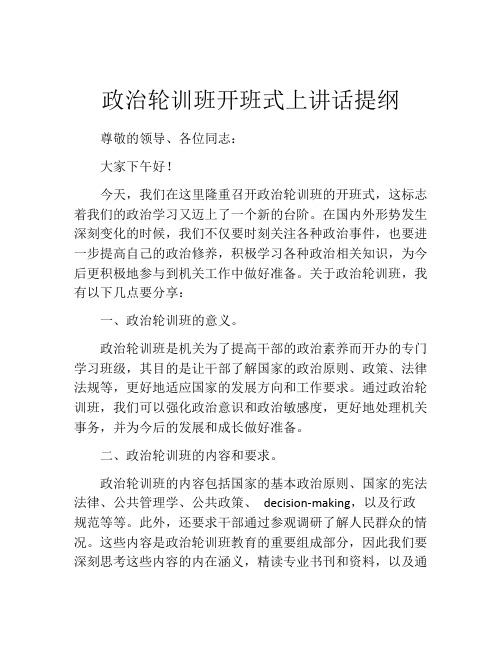 政治轮训班开班式上讲话提纲

尊敬的领导、各位同志：

大家下午好！

今天，我们在这里隆重召开政治轮训班的开班式，这标志着我们的政治学习又迈上了一个新的台阶。在国内外形势发生深刻变化的时候，我们不仅要时刻关注各种政治事件，也要进一步提高自己的政治修养，积极学习各种政治相关知识，为今后更积极地参与到机关工作中做好准备。关于政治轮训班，我有以下几点要分享：

一、政治轮训班的意义。

政治轮训班是机关为了提高干部的政治素养而开办的专门学习班级，其目的是让干部了解国家的政治原则、政策、法律法规等，更好地适应国家的发展方向和工作要求。通过政治轮训班，我们可以强化政治意识和政治敏感度，更好地处理机关事务，并为今后的发展和成长做好准备。

二、政治轮训班的内容和要求。

政治轮训班的内容包括国家的基本政治原则、国家的宪法法律、公共管理学、公共政策、 decision-making，以及行政规范等等。此外，还要求干部通过参观调研了解人民群众的情况。这些内容是政治轮训班教育的重要组成部分，因此我们要深刻思考这些内容的内在涵义，精读专业书刊和资料，以及通